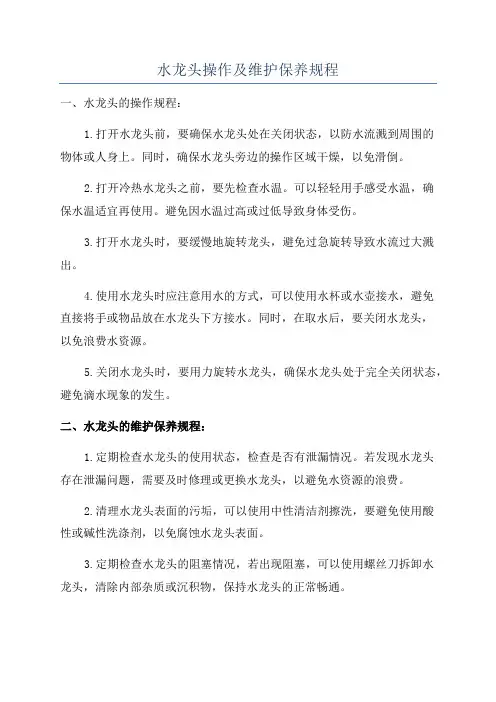 水龙头操作及维护保养规程

一、水龙头的操作规程：

1.打开水龙头前，要确保水龙头处在关闭状态，以防水流溅到周围的物体或人身上。同时，确保水龙头旁边的操作区域干燥，以免滑倒。

2.打开冷热水龙头之前，要先检查水温。可以轻轻用手感受水温，确保水温适宜再使用。避免因水温过高或过低导致身体受伤。

3.打开水龙头时，要缓慢地旋转龙头，避免过急旋转导致水流过大溅出。

4.使用水龙头时应注意用水的方式，可以使用水杯或水壶接水，避免直接将手或物品放在水龙头下方接水。同时，在取水后，要关闭水龙头，以免浪费水资源。

5.关闭水龙头时，要用力旋转水龙头，确保水龙头处于完全关闭状态，避免滴水现象的发生。

二、水龙头的维护保养规程：

1.定期检查水龙头的使用状态，检查是否有泄漏情况。若发现水龙头存在泄漏问题，需要及时修理或更换水龙头，以避免水资源的浪费。

2.清理水龙头表面的污垢，可以使用中性清洁剂擦洗，要避免使用酸性或碱性洗涤剂，以免腐蚀水龙头表面。

3.定期检查水龙头的阻塞情况，若出现阻塞，可以使用螺丝刀拆卸水龙头，清除内部杂质或沉积物，保持水龙头的正常畅通。